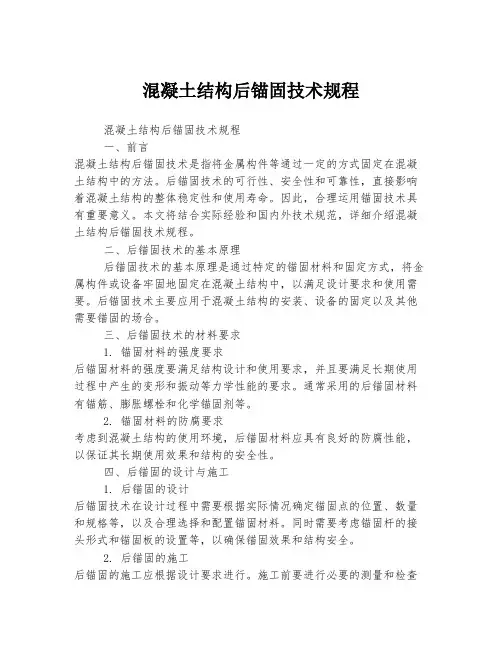 混凝土结构后锚固技术规程

混凝土结构后锚固技术规程

一、前言

混凝土结构后锚固技术是指将金属构件等通过一定的方式固定在混凝土结构中的方法。后锚固技术的可行性、安全性和可靠性，直接影响着混凝土结构的整体稳定性和使用寿命。因此，合理运用锚固技术具有重要意义。本文将结合实际经验和国内外技术规范，详细介绍混凝土结构后锚固技术规程。

二、后锚固技术的基本原理

后锚固技术的基本原理是通过特定的锚固材料和固定方式，将金属构件或设备牢固地固定在混凝土结构中，以满足设计要求和使用需要。后锚固技术主要应用于混凝土结构的安装、设备的固定以及其他需要锚固的场合。

三、后锚固技术的材料要求

1. 锚固材料的强度要求

后锚固材料的强度要满足结构设计和使用要求，并且要满足长期使用过程中产生的变形和振动等力学性能的要求。通常采用的后锚固材料有锚筋、膨胀螺栓和化学锚固剂等。

2. 锚固材料的防腐要求

考虑到混凝土结构的使用环境，后锚固材料应具有良好的防腐性能，以保证其长期使用效果和结构的安全性。

四、后锚固的设计与施工

1. 后锚固的设计

后锚固技术在设计过程中需要根据实际情况确定锚固点的位置、数量和规格等，以及合理选择和配置锚固材料。同时需要考虑锚固杆的接头形式和锚固板的设置等，以确保锚固效果和结构安全。

2. 后锚固的施工

后锚固的施工应根据设计要求进行。施工前要进行必要的测量和检查